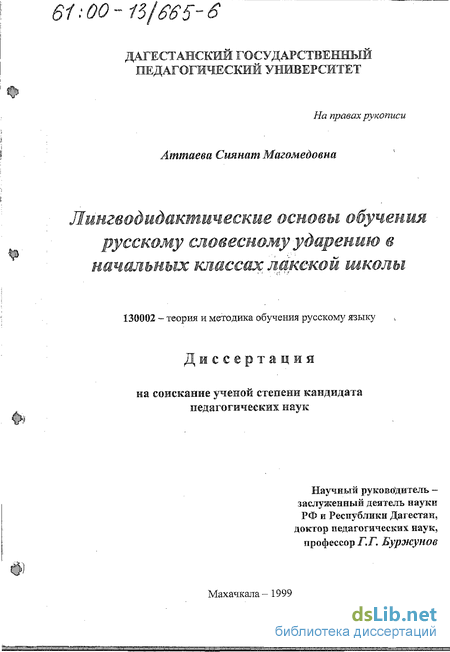 61:00-13/665-6

ДАГЕСТАНСКИЙ ГОСУДАРСТВЕННЫЙ ПЕДАГОГИЧЕСКИЙ УНИВЕРСИТЕТ

На правах рукописи

Аттаева Сиянат Магомедовна

Лингводидактические основы обучения русскому словесному ударению в начальных классах лакской школы

130002 – теория и методика обучения русскому языку

Диссертация

на соискание ученой степени кандидата педагогических наук

Научный руководитель – заслуженный деятель науки РФ и Республики Дагестан, доктор педагогических наук, профессор Г.Г. Буржунов

Махачкала – 1999

dsLib.net
библиотека диссертаций